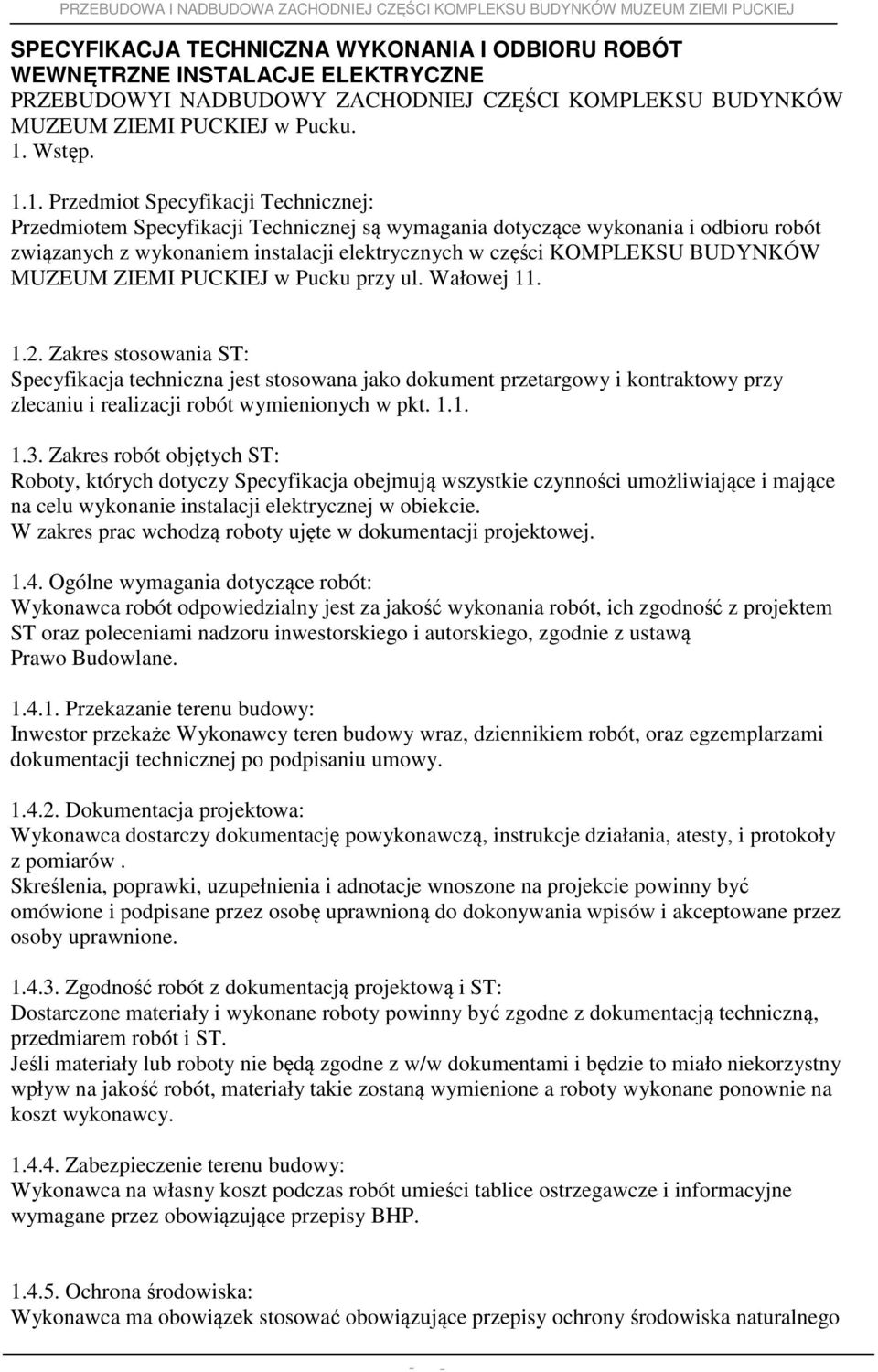 PRZEBUDOWA I NADBUDOWA ZACHODNIEJ CZĘŚCI KOMPLEKSU BUDYNKÓW MUZEUM ZIEMI PUCKIEJ

SPECYFIKACJA TECHNICZNA WYKONANIA I ODBIORU ROBÓT
WEWNĘTRZNE INSTALACJE ELEKTRYCZNE
PRZEBUDOWYI NADBUDOWY ZACHODNIEJ CZĘŚCI KOMPLEKSU BUDYNKÓW MUZEUM ZIEMI PUCKIEJ w Pucku.
1. Wstęp.

1.1. Przedmiot Specyfikacji Technicznej:
Przedmiotem Specyfikacji Technicznej są wymagania dotyczące wykonania i odbioru robót związanych z wykonaniem instalacji elektrycznych w części KOMPLEKSU BUDYNKÓW MUZEUM ZIEMI PUCKIEJ w Pucku przy ul. Wałowej 11.

1.2. Zakres stosowania ST:
Specyfikacja techniczna jest stosowana jako dokument przetargowy i kontraktowy przy zlecaniu i realizacji robót wymienionych w pkt. 1.1.

1.3. Zakres robót objętych ST:
Roboty, których dotyczy Specyfikacja obejmują wszystkie czynności umożliwiające i mające na celu wykonanie instalacji elektrycznej w obiekcie.
W zakres prac wchodzą roboty ujęte w dokumentacji projektowej.

1.4. Ogólne wymagania dotyczące robót:
Wykonawca robót odpowiedzialny jest za jakość wykonania robót, ich zgodność z projektem ST oraz poleceniami nadzoru inwestorskiego i autorskiego, zgodnie z ustawą
Prawo Budowlane.

1.4.1. Przekazanie terenu budowy:
Inwestor przekaże Wykonawcy teren budowy wraz, dziennikiem robót, oraz egzemplarzami dokumentacji technicznej po podpisaniu umowy.

1.4.2. Dokumentacja projektowa:
Wykonawca dostarczy dokumentację powykonawczą, instrukcje działania, atesty, i protokoły z pomiarów .
Skreślenia, poprawki, uzupełnienia i adnotacje wnoszone na projekcie powinny być omówione i podpisane przez osobę uprawnioną do dokonywania wpisów i akceptowane przez osoby uprawnione.

1.4.3. Zgodność robót z dokumentacją projektową i ST:
Dostarczone materiały i wykonane roboty powinny być zgodne z dokumentacją techniczną, przedmiarem robót i ST.
Jeśli materiały lub roboty nie będą zgodne z w/w dokumentami i będzie to miało niekorzystny wpływ na jakość robót, materiały takie zostaną wymienione a roboty wykonane ponownie na koszt wykonawcy.

1.4.4. Zabezpieczenie terenu budowy:
Wykonawca na własny koszt podczas robót umieści tablice ostrzegawcze i informacyjne wymagane przez obowiązujące przepisy BHP.

1.4.5. Ochrona środowiska:
Wykonawca ma obowiązek stosować obowiązujące przepisy ochrony środowiska naturalnego